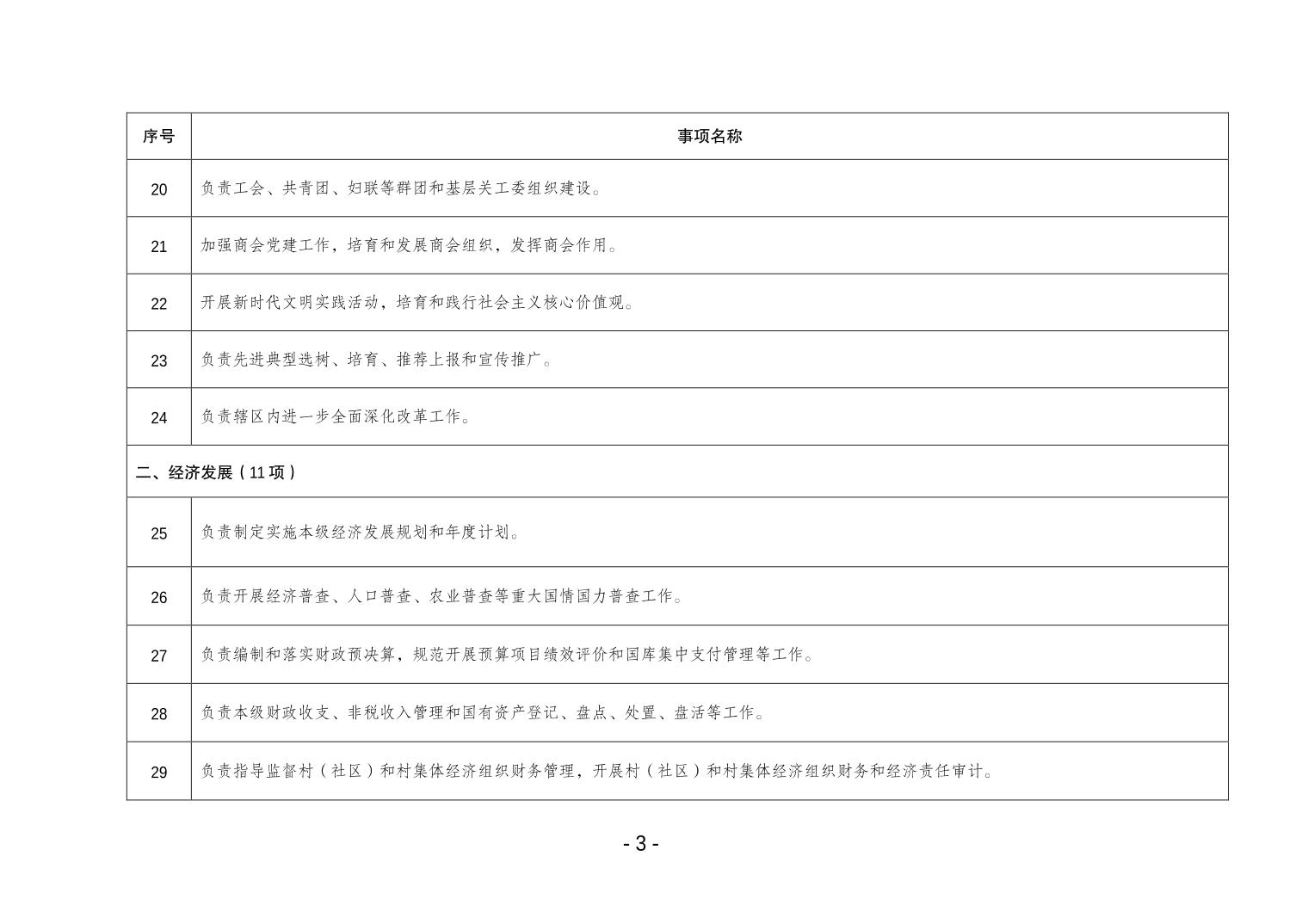 | 序号 | 事项名称 |
|---|---|
| 20 | 负责工会、共青团、妇联等群团和基层关工委组织建设。 |
| 21 | 加强商会党建工作，培育和发展商会组织，发挥商会作用。 |
| 22 | 开展新时代文明实践活动，培育和践行社会主义核心价值观。 |
| 23 | 负责先进典型选树、培育、推荐上报和宣传推广。 |
| 24 | 负责辖区内进一步全面深化改革工作。 |
| 二、经济发展（11 项） | |
| 25 | 负责制定实施本级经济发展规划和年度计划。 |
| 26 | 负责开展经济普查、人口普查、农业普查等重大国情国力普查工作。 |
| 27 | 负责编制和落实财政预决算，规范开展预算项目绩效评价和国库集中支付管理等工作。 |
| 28 | 负责本级财政收支、非税收入管理和国有资产登记、盘点、处置、盘活等工作。 |
| 29 | 负责指导监督村（社区）和村集体经济组织财务管理，开展村（社区）和村集体经济组织财务和经济责任审计。 |

- 3 -